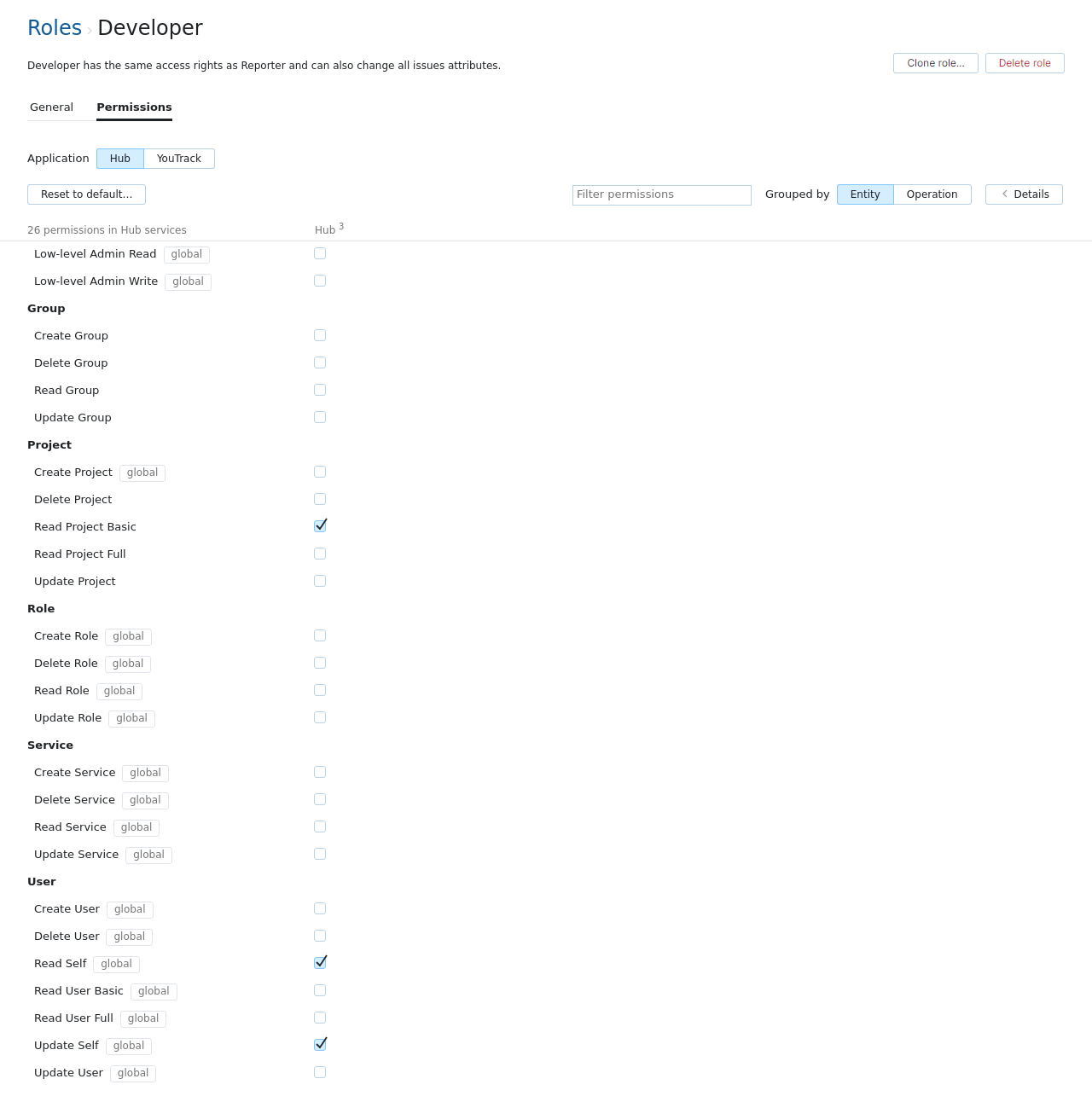 Roles › Developer

Developer has the same access rights as Reporter and can also change all issues attributes.

Clone role... Delete role

General Permissions

Application Hub YouTrack

Reset to default...

Filter permissions

Grouped by Entity Operation

Details

26 permissions in Hub services

Hub $^3$

Low-level Admin Read global

Low-level Admin Write global

Group

Create Group

Delete Group

Read Group

Update Group

Project

Create Project global

Delete Project

Read Project Basic

Read Project Full

Update Project

Role

Create Role global

Delete Role global

Read Role global

Update Role global

Service

Create Service global

Delete Service global

Read Service global

Update Service global

User

Create User global

Delete User global

Read Self global

Read User Basic global

Read User Full global

Update Self global

Update User global